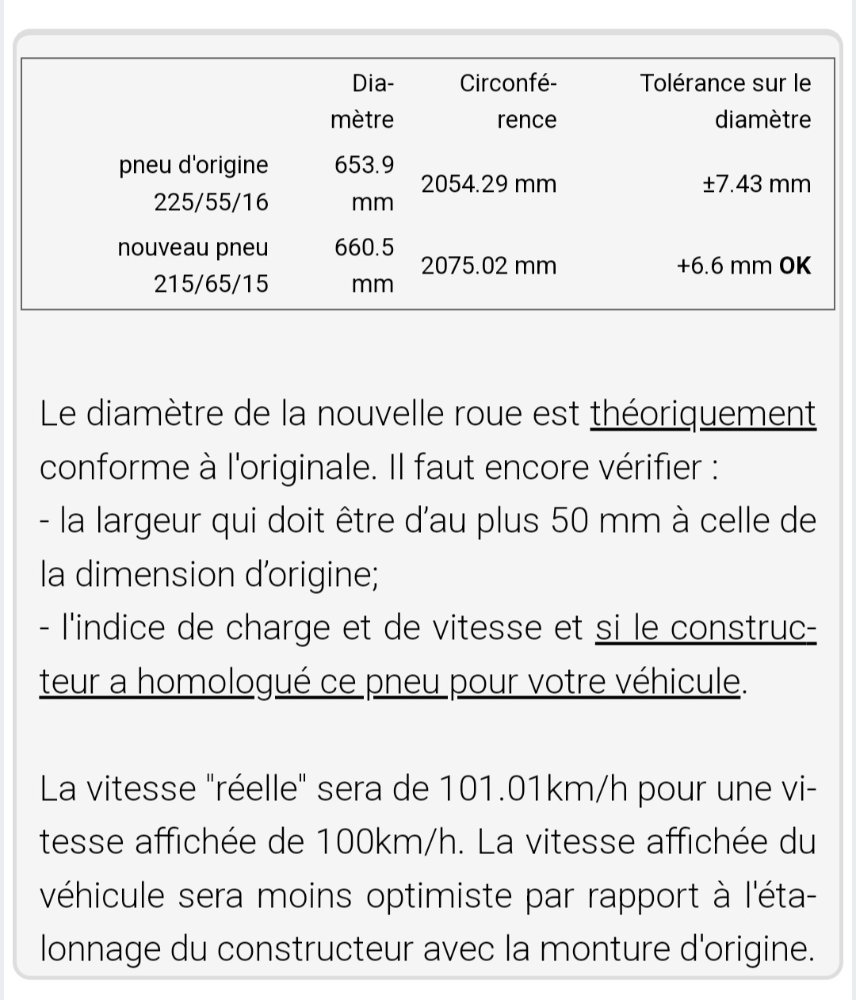 | | Diamètre | Circonférence | Tolérance sur le diamètre |
|---|---|---|---|
| pneu d'origine 225/55/16 | 653.9 mm | 2054.29 mm | ±7.43 mm |
| nouveau pneu 215/65/15 | 660.5 mm | 2075.02 mm | +6.6 mm **OK** |

Le diamètre de la nouvelle roue est théoriquement conforme à l'originale. Il faut encore vérifier :
- la largeur qui doit être d'au plus 50 mm à celle de la dimension d'origine;
- l'indice de charge et de vitesse et si le constructeur a homologué ce pneu pour votre véhicule.

La vitesse "réelle" sera de 101.01km/h pour une vitesse affichée de 100km/h. La vitesse affichée du véhicule sera moins optimiste par rapport à l'étalonnage du constructeur avec la monture d'origine.